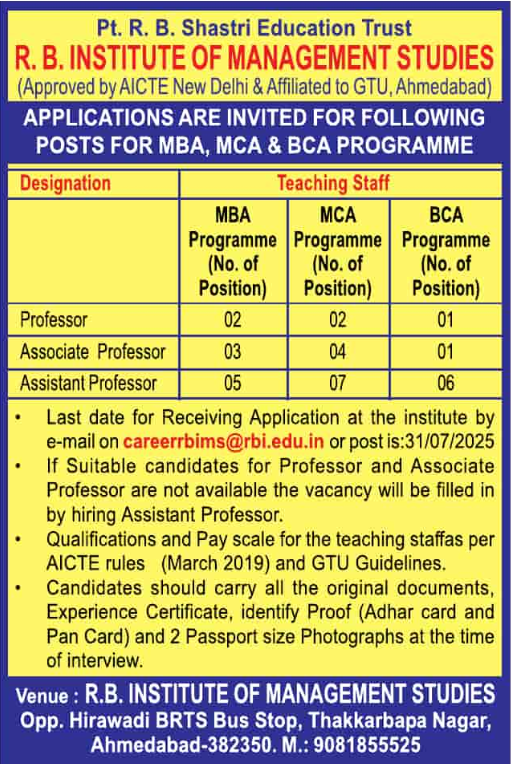 Pt. R. B. Shastri Education Trust

R. B. INSTITUTE OF MANAGEMENT STUDIES

(Approved by AICTE New Delhi & Affiliated to GTU, Ahmedabad)

APPLICATIONS ARE INVITED FOR FOLLOWING POSTS FOR MBA, MCA & BCA PROGRAMME

| Designation | Teaching Staff | | |
|---|---|---|---|
| | MBA Programme (No. of Position) | MCA Programme (No. of Position) | BCA Programme (No. of Position) |
| Professor | 02 | 02 | 01 |
| Associate Professor | 03 | 04 | 01 |
| Assistant Professor | 05 | 07 | 06 |

• Last date for Receiving Application at the institute by e-mail on careerrbims@rbi.edu.in or post is:31/07/2025

• If Suitable candidates for Professor and Associate Professor are not available the vacancy will be filled in by hiring Assistant Professor.

• Qualifications and Pay scale for the teaching staffas per AICTE rules (March 2019) and GTU Guidelines.

• Candidates should carry all the original documents, Experience Certificate, identify Proof (Adhar card and Pan Card) and 2 Passport size Photographs at the time of interview.

Venue : R.B. INSTITUTE OF MANAGEMENT STUDIES
Opp. Hirawadi BRTS Bus Stop, Thakkarbapa Nagar, Ahmedabad-382350. M.: 9081855525